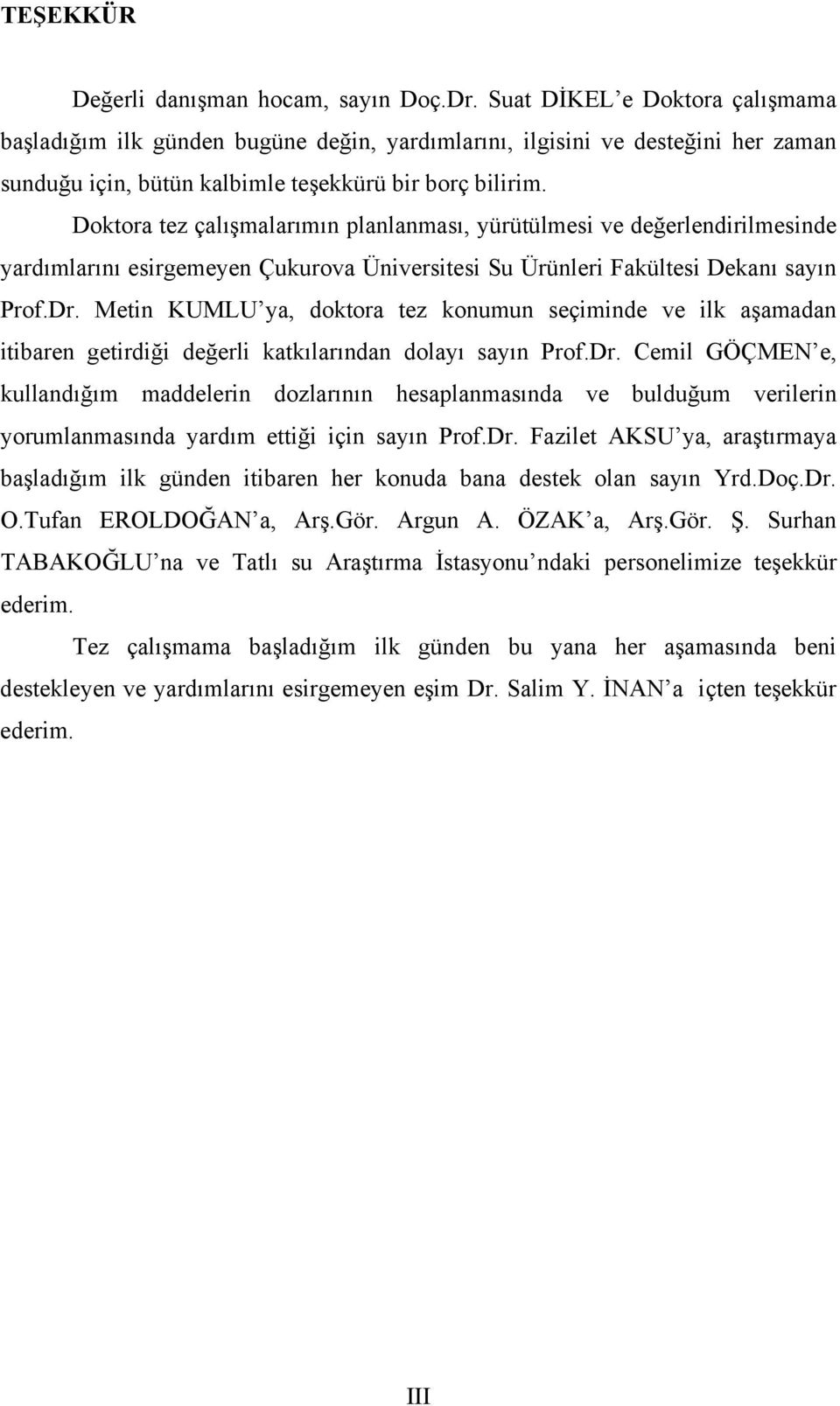 TEŞEKKÜR

Değerli danışman hocam, sayın Doç.Dr. Suat DİKEL'e Doktora çalışmama başladığım ilk günden bugüne değin, yardımlarını, ilgisini ve desteğini her zaman sunduğu için, bütün kalbimle teşekkürü bir borç bilirim.

Doktora tez çalışmalarımın planlanması, yürütülmesi ve değerlendirilmesinde yardımlarını esirgemeyen Çukurova Üniversitesi Su Ürünleri Fakültesi Dekanı sayın Prof.Dr. Metin KUMLU'ya, doktora tez konumun seçiminde ve ilk aşamadan itibaren getirdiği değerli katkılarından dolayı sayın Prof.Dr. Cemil GÖÇMEN'e, kullandığım maddelerin dozlarının hesaplanmasında ve bulduğum verilerin yorumlanmasında yardım ettiği için sayın Prof.Dr. Fazilet AKSU'ya, araştırmaya başladığım ilk günden itibaren her konuda bana destek olan sayın Yrd.Doç.Dr. O.Tufan EROLDOĞAN'a, Arş.Gör. Argun A. ÖZAK'a, Arş.Gör. Ş. Surhan TABAKOĞLU'na ve Tatlı su Araştırma İstasyonu'ndaki personelimize teşekkür ederim.

Tez çalışmama başladığım ilk günden bu yana her aşamasında beni destekleyen ve yardımlarını esirgemeyen eşim Dr. Salim Y. İNAN'a içten teşekkür ederim.

III